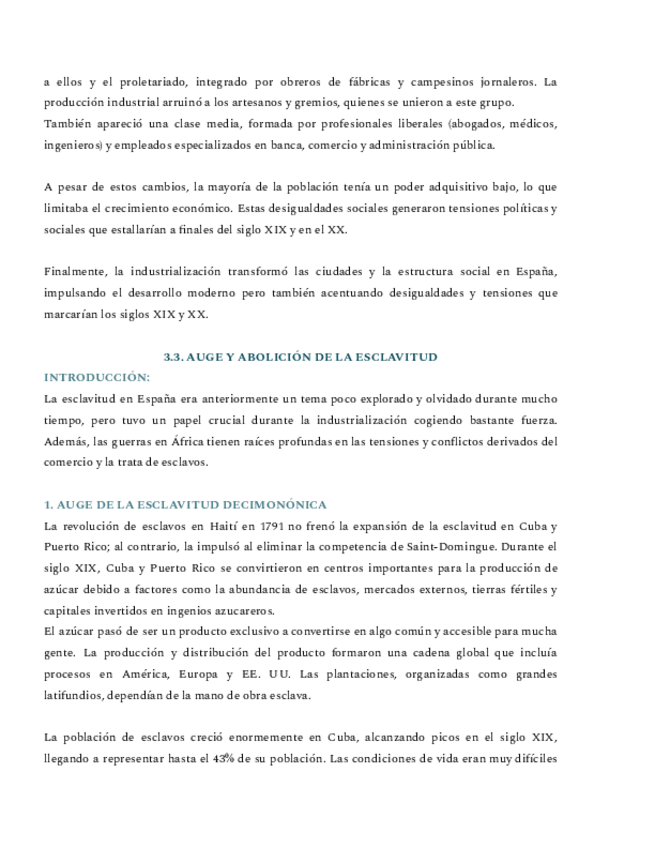 a ellos y el proletariado, integrado por obreros de fábricas y campesinos jornaleros. La producción industrial arruinó a los artesanos y gremios, quienes se unieron a este grupo.
También apareció una clase media, formada por profesionales liberales (abogados, médicos, ingenieros) y empleados especializados en banca, comercio y administración pública.

A pesar de estos cambios, la mayoría de la población tenía un poder adquisitivo bajo, lo que limitaba el crecimiento económico. Estas desigualdades sociales generaron tensiones políticas y sociales que estallarían a finales del siglo XIX y en el XX.

Finalmente, la industrialización transformó las ciudades y la estructura social en España, impulsando el desarrollo moderno pero también acentuando desigualdades y tensiones que marcarían los siglos XIX y XX.

3.3. AUGE Y ABOLICIÓN DE LA ESCLAVITUD

INTRODUCCIÓN:
La esclavitud en España era anteriormente un tema poco explorado y olvidado durante mucho tiempo, pero tuvo un papel crucial durante la industrialización cogiendo bastante fuerza. Además, las guerras en África tienen raíces profundas en las tensiones y conflictos derivados del comercio y la trata de esclavos.

1. AUGE DE LA ESCLAVITUD DECIMONÓNICA
La revolución de esclavos en Haití en 1791 no frenó la expansión de la esclavitud en Cuba y Puerto Rico; al contrario, la impulsó al eliminar la competencia de Saint-Domingue. Durante el siglo XIX, Cuba y Puerto Rico se convirtieron en centros importantes para la producción de azúcar debido a factores como la abundancia de esclavos, mercados externos, tierras fértiles y capitales invertidos en ingenios azucareros.
El azúcar pasó de ser un producto exclusivo a convertirse en algo común y accesible para mucha gente. La producción y distribución del producto formaron una cadena global que incluía procesos en América, Europa y EE. UU. Las plantaciones, organizadas como grandes latifundios, dependían de la mano de obra esclava.

La población de esclavos creció enormemente en Cuba, alcanzando picos en el siglo XIX, llegando a representar hasta el 43% de su población. Las condiciones de vida eran muy difíciles